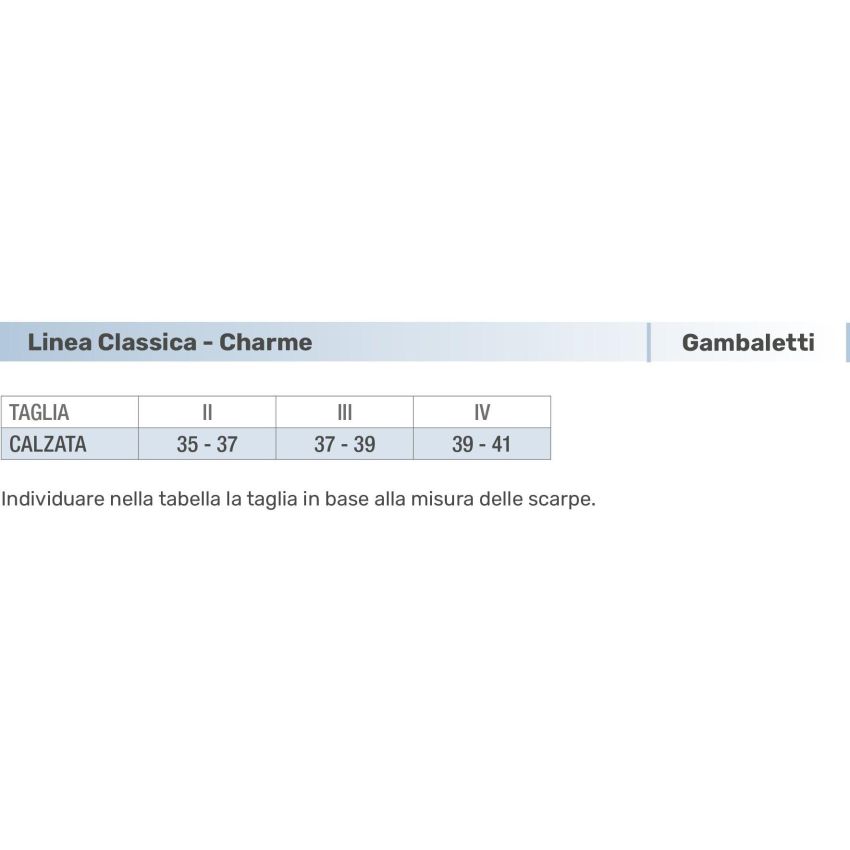 Linea Classica - Charme

Gambaletti

| TAGLIA | II | III | IV |
|---|---|---|---|
| CALZATA | 35 - 37 | 37 - 39 | 39 - 41 |

Individuare nella tabella la taglia in base alla misura delle scarpe.